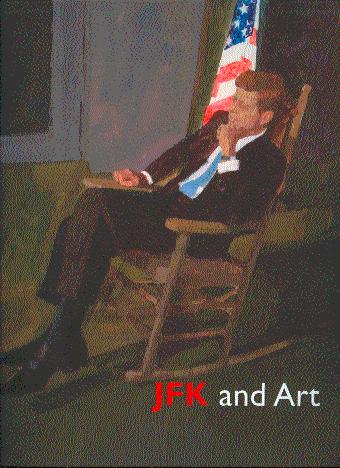 JFK and Art